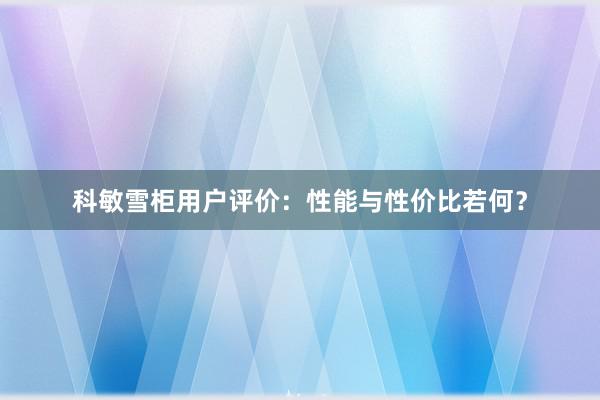 科敏雪柜用户评价：性能与性价比若何？